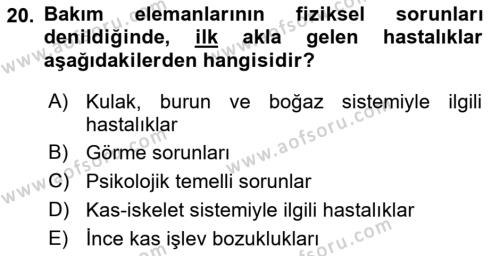 20. Bakım elemanlarının fiziksel sorunları denildiğinde, ilk akla gelen hastalıklar aşağıdakilerden hangisidir?

A) Kulak, burun ve boğaz sistemiyle ilgili hastalıklar
B) Görme sorunları
C) Psikolojik temelli sorunlar
D) Kas-iskelet sistemiyle ilgili hastalıklar
E) İnce kas işlev bozuklukları

www.aofsoru.com